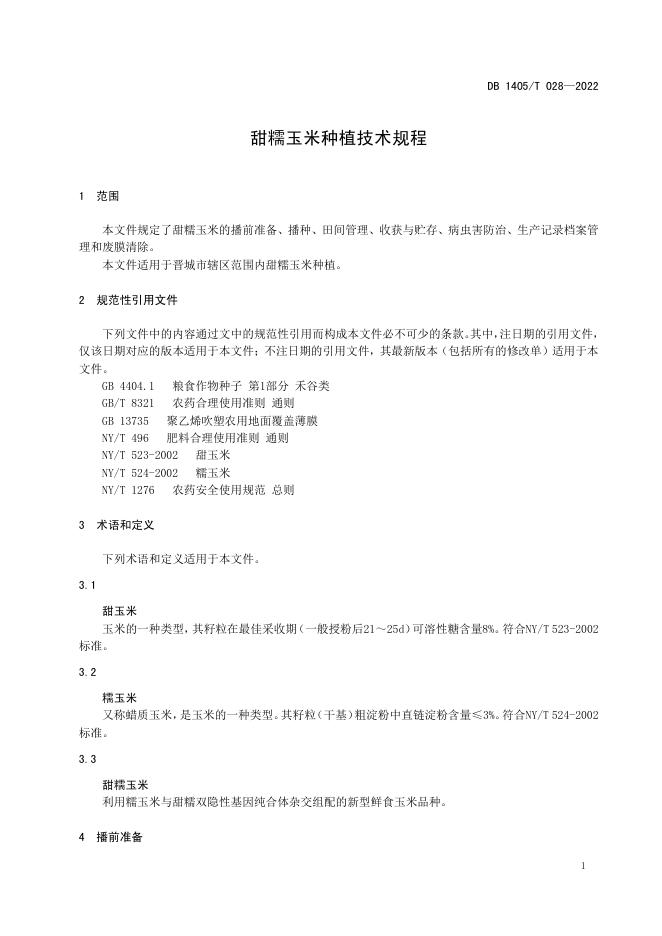 DB 1405/T 028—2022

甜糯玉米种植技术规程

1 范围

本文件规定了甜糯玉米的播前准备、播种、田间管理、收获与贮存、病虫害防治、生产记录档案管理和废膜清除。

本文件适用于晋城市辖区范围内甜糯玉米种植。

2 规范性引用文件

下列文件中的内容通过文中的规范性引用而构成本文件必不可少的条款。其中，注日期的引用文件，仅该日期对应的版本适用于本文件；不注日期的引用文件，其最新版本（包括所有的修改单）适用于本文件。

GB 4404.1 粮食作物种子 第1部分 禾谷类
GB/T 8321 农药合理使用准则 通则
GB 13735 聚乙烯吹塑农用地面覆盖薄膜
NY/T 496 肥料合理使用准则 通则
NY/T 523-2002 甜玉米
NY/T 524-2002 糯玉米
NY/T 1276 农药安全使用规范 总则

3 术语和定义

下列术语和定义适用于本文件。

3.1

甜玉米
玉米的一种类型，其籽粒在最佳采收期（一般授粉后21～25d）可溶性糖含量8%。符合NY/T 523-2002标准。

3.2

糯玉米
又称蜡质玉米，是玉米的一种类型。其籽粒（干基）粗淀粉中直链淀粉含量≤3%。符合NY/T 524-2002标准。

3.3

甜糯玉米
利用糯玉米与甜糯双隐性基因纯合体杂交组配的新型鲜食玉米品种。

4 播前准备

1